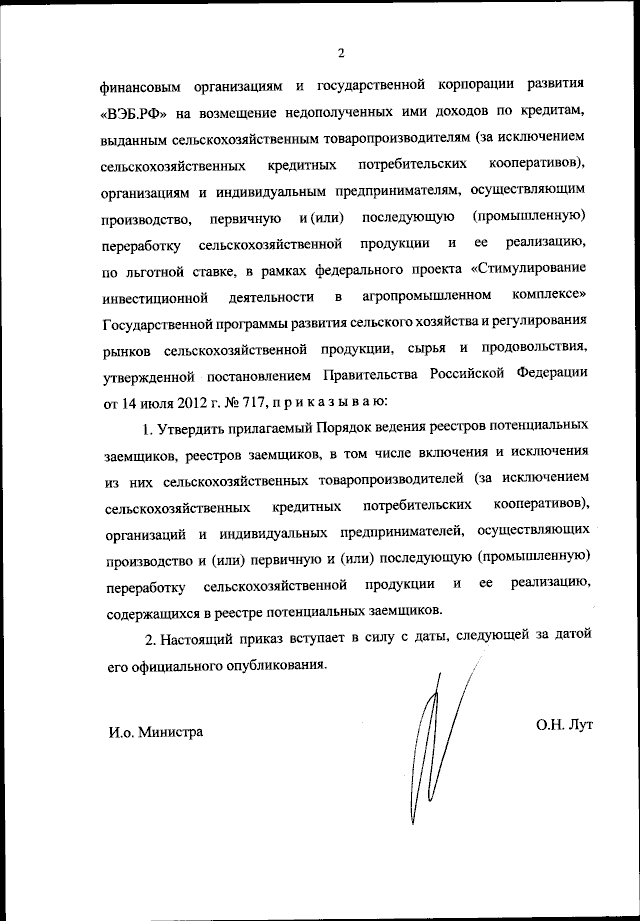 2

финансовым организациям и государственной корпорации развития «ВЭБ.РФ» на возмещение недополученных ими доходов по кредитам, выданным сельскохозяйственным товаропроизводителям (за исключением сельскохозяйственных кредитных потребительских кооперативов), организациям и индивидуальным предпринимателям, осуществляющим производство, первичную и (или) последующую (промышленную) переработку сельскохозяйственной продукции и ее реализацию, по льготной ставке, в рамках федерального проекта «Стимулирование инвестиционной деятельности в агропромышленном комплексе» Государственной программы развития сельского хозяйства и регулирования рынков сельскохозяйственной продукции, сырья и продовольствия, утвержденной постановлением Правительства Российской Федерации от 14 июля 2012 г. № 717, п р и к а з ы в а ю:

1. Утвердить прилагаемый Порядок ведения реестров потенциальных заемщиков, реестров заемщиков, в том числе включения и исключения из них сельскохозяйственных товаропроизводителей (за исключением сельскохозяйственных кредитных потребительских кооперативов), организаций и индивидуальных предпринимателей, осуществляющих производство и (или) первичную и (или) последующую (промышленную) переработку сельскохозяйственной продукции и ее реализацию, содержащихся в реестре потенциальных заемщиков.

2. Настоящий приказ вступает в силу с даты, следующей за датой его официального опубликования.

И.о. Министра

О.Н. Лут